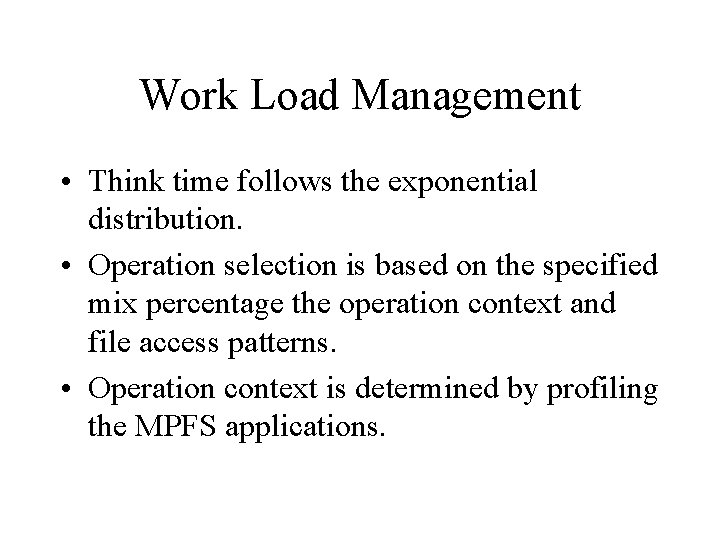 Work Load Management

• Think time follows the exponential distribution.

• Operation selection is based on the specified mix percentage the operation context and file access patterns.

• Operation context is determined by profiling the MPFS applications.